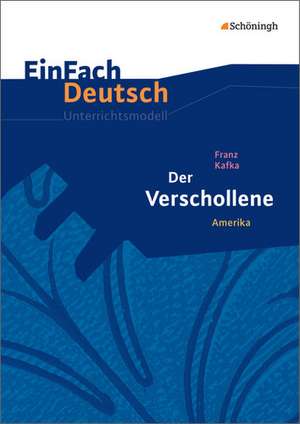 Schöningh

EinFach Deutsch
Unterrichtsmodell

Franz Kafka
Der Verschollene
Amerika